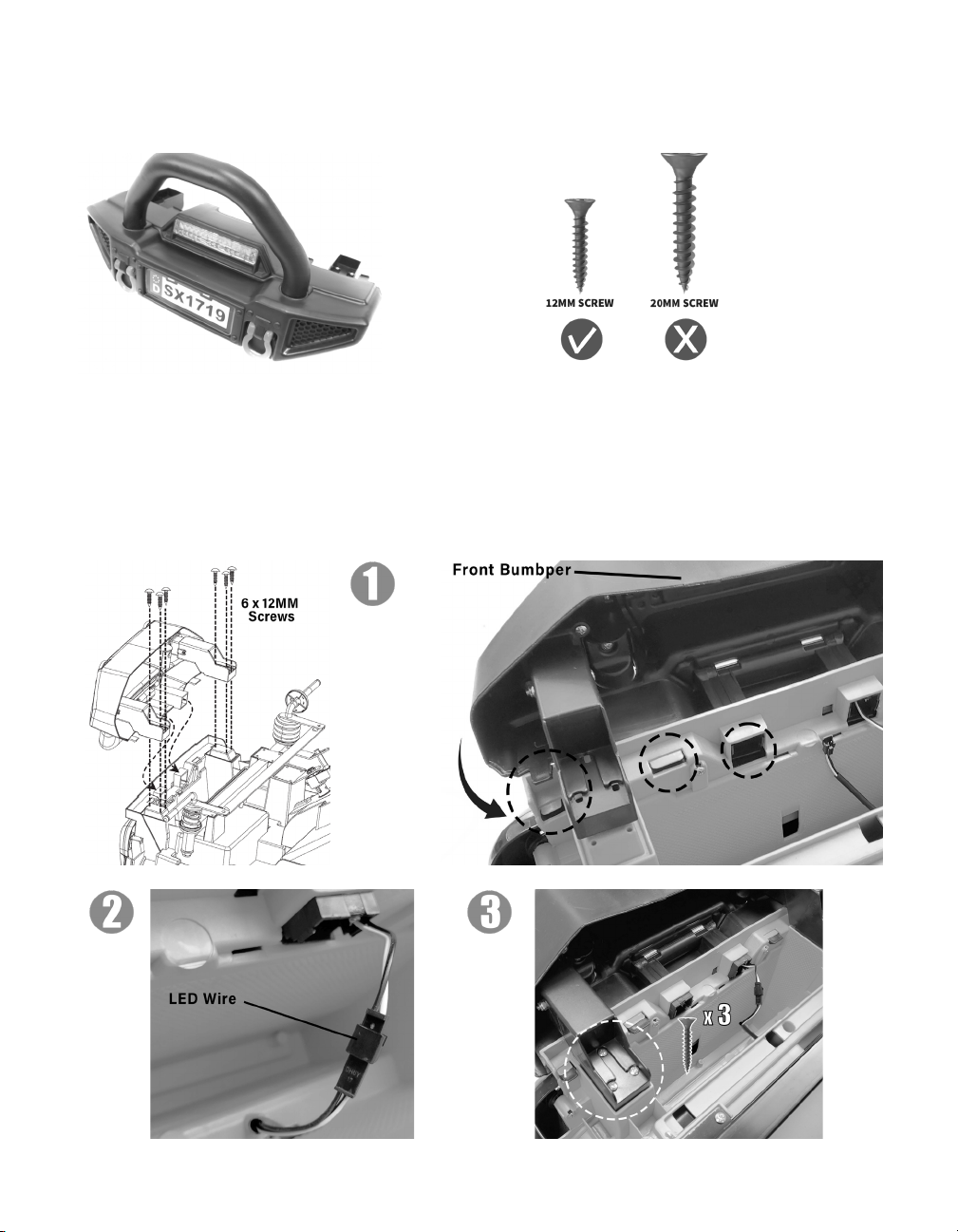 SX1719

12MM SCREW

20MM SCREW

6 x 12MM Screws

1

Front Bumbper

2

LED Wire

3

x 3